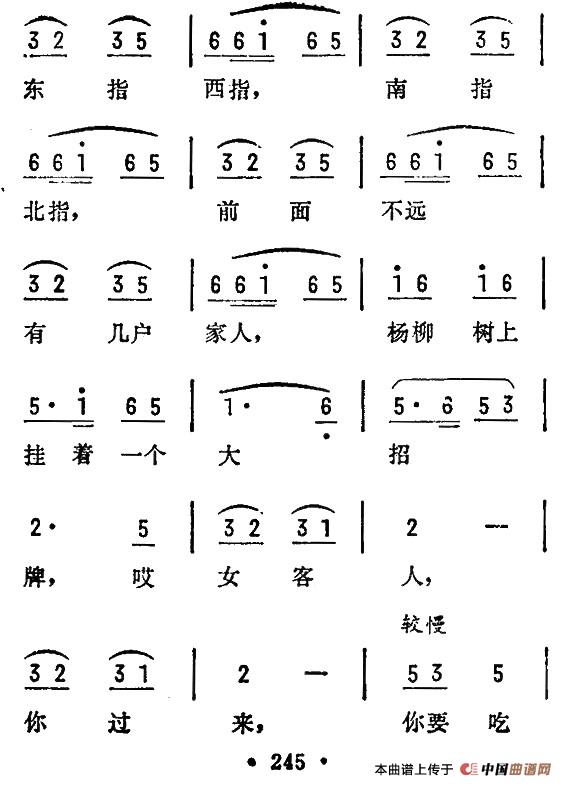 3 2 3 5 | 6 6 i 6 5 | 3 2 3 5 |
东 指 西指， 南 指

6 6 i 6 5 | 3 2 3 5 | 6 6 i 6 5 |
北指， 前 面 不远

3 2 3 5 | 6 6 i 6 5 | i 6 i 6 |
有 几户 家人， 杨柳 树上

5 · i 6 5 | 1 · 6 | 5 · 6 5 3 |
挂 着 一个 大 招

2 · 5 | 3 2 3 1 | 2 — |
牌， 哎 女 客 人，

较慢

3 2 3 1 | 2 — | 5 3 5 |
你 过 来， 你要 吃

• 245 •

本曲谱上传于 中国曲谱网